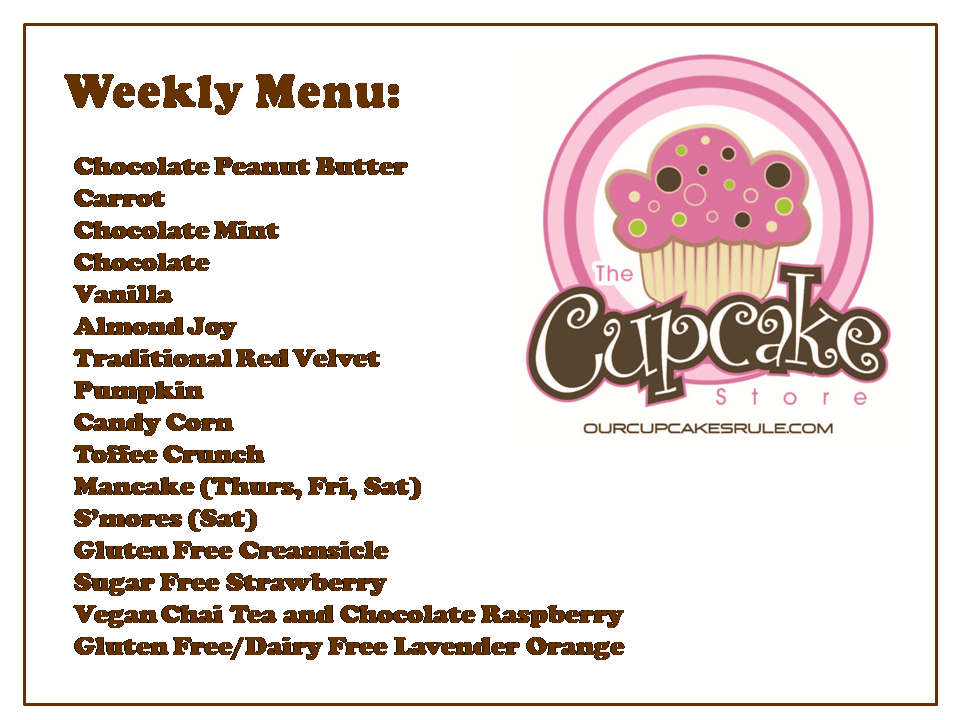 Weekly Menu:

Chocolate Peanut Butter
Carrot
Chocolate Mint
Chocolate
Vanilla
Almond Joy
Traditional Red Velvet
Pumpkin
Candy Corn
Toffee Crunch
Mancake (Thurs, Fri, Sat)
S'mores (Sat)
Gluten Free Creamsicle
Sugar Free Strawberry
Vegan Chai Tea and Chocolate Raspberry
Gluten Free/Dairy Free Lavender Orange

The
Cupcake
Store
OURCUPCAKESRULE.COM